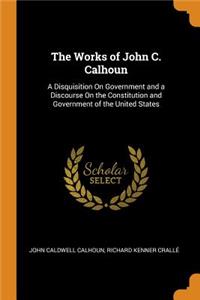 The Works of John C. Calhoun

A Disquisition On Government and a Discourse On the Constitution and Government of the United States

Scholar SELECT

JOHN CALDWELL CALHOUN, RICHARD KENNER CRALLÉ